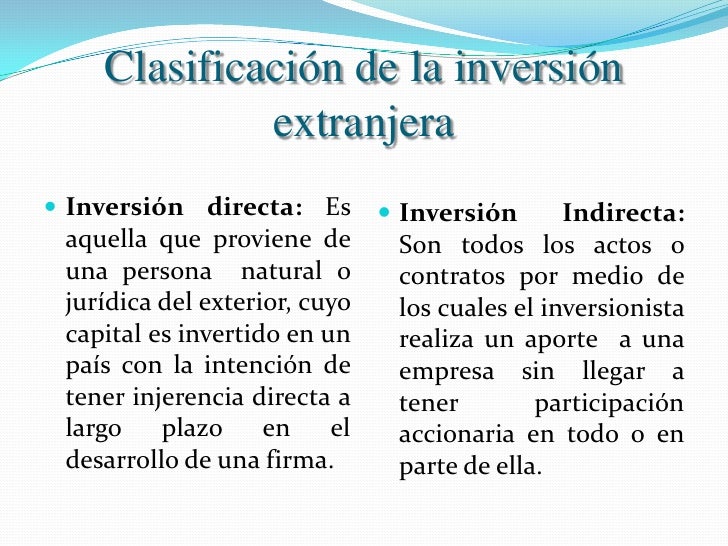 Clasificación de la inversión extranjera

Inversión directa: Es aquella que proviene de una persona natural o jurídica del exterior, cuyo capital es invertido en un país con la intención de tener injerencia directa a largo plazo en el desarrollo de una firma.

Inversión Indirecta: Son todos los actos o contratos por medio de los cuales el inversionista realiza un aporte a una empresa sin llegar a tener participación accionaria en todo o en parte de ella.